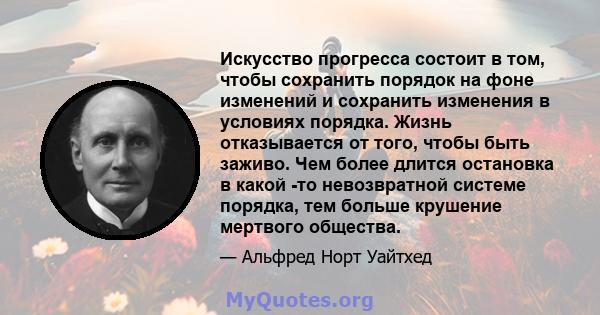 Искусство прогресса состоит в том, чтобы сохранить порядок на фоне изменений и сохранить изменения в условиях порядка. Жизнь отказывается от того, чтобы быть заживо. Чем более длится остановка в какой -то невозвратной системе порядка, тем больше крушение мертвого общества.

— Альфред Норт Уайтхед

MyQuotes.org